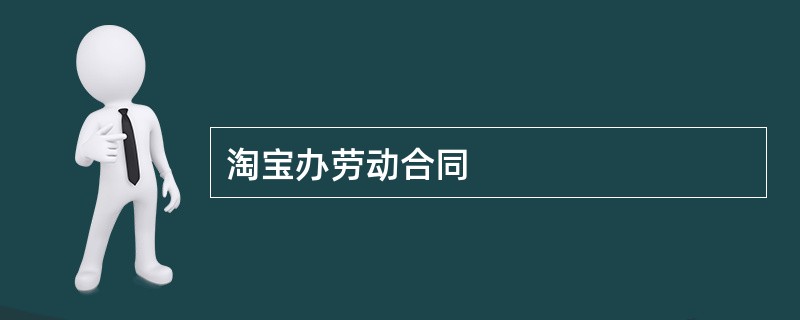 淘宝办劳动合同